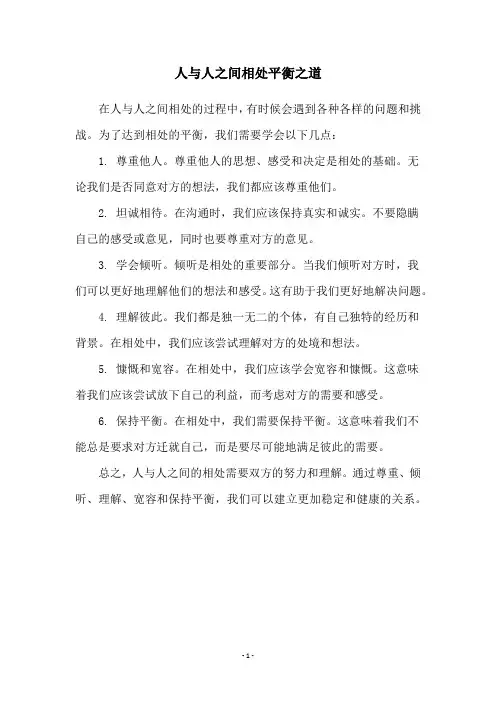 人与人之间相处平衡之道

在人与人之间相处的过程中，有时候会遇到各种各样的问题和挑战。为了达到相处的平衡，我们需要学会以下几点：

1. 尊重他人。尊重他人的思想、感受和决定是相处的基础。无论我们是否同意对方的想法，我们都应该尊重他们。

2. 坦诚相待。在沟通时，我们应该保持真实和诚实。不要隐瞒自己的感受或意见，同时也要尊重对方的意见。

3. 学会倾听。倾听是相处的重要部分。当我们倾听对方时，我们可以更好地理解他们的想法和感受。这有助于我们更好地解决问题。

4. 理解彼此。我们都是独一无二的个体，有自己独特的经历和背景。在相处中，我们应该尝试理解对方的处境和想法。

5. 慷慨和宽容。在相处中，我们应该学会宽容和慷慨。这意味着我们应该尝试放下自己的利益，而考虑对方的需要和感受。

6. 保持平衡。在相处中，我们需要保持平衡。这意味着我们不能总是要求对方迁就自己，而是要尽可能地满足彼此的需要。

总之，人与人之间的相处需要双方的努力和理解。通过尊重、倾听、理解、宽容和保持平衡，我们可以建立更加稳定和健康的关系。

- 1 -